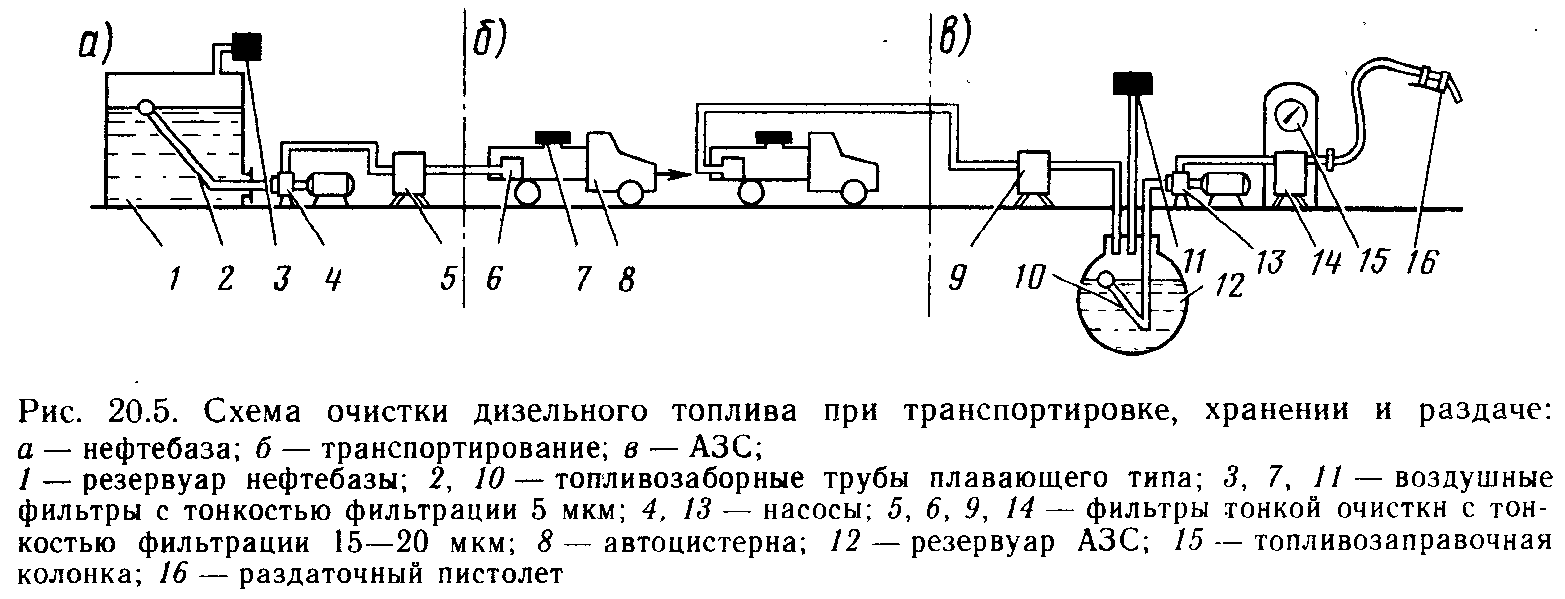 а)

б)

в)

1 2 3 4 5 6 7 8 9 10 11 12 13 14 15 16

Рис. 20.5. Схема очистки дизельного топлива при транспортировке, хранении и раздаче: а — нефтебаза; б — транспортирование; в — АЗС;
1 — резервуар нефтебазы; 2, 10 — топливозаборные трубы плавающего типа; 3, 7, 11 — воздушные фильтры с тонкостью фильтрации 5 мкм; 4, 13 — насосы; 5, 6, 9, 14 — фильтры тонкой очисткн с тонкостью фильтрации 15—20 мкм; 8 — автоцистерна; 12 — резервуар АЗС; 15 — топливозаправочная колонка; 16 — раздаточный пистолет